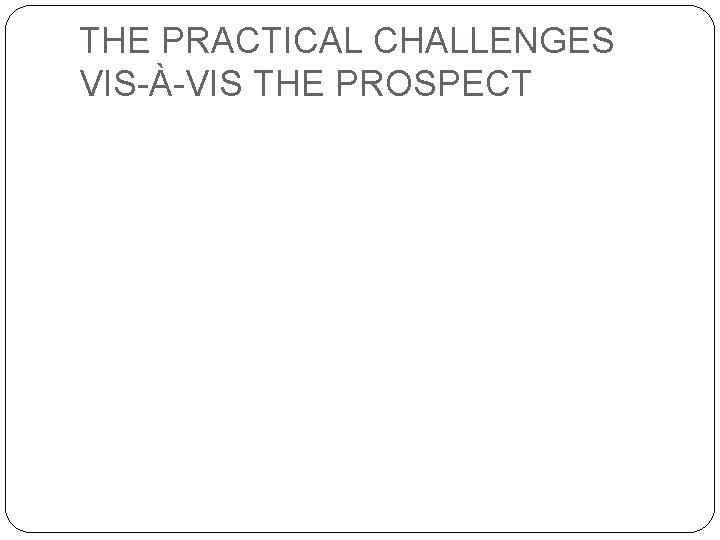 THE PRACTICAL CHALLENGES VIS-À-VIS THE PROSPECT